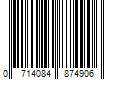 0 714084 874906